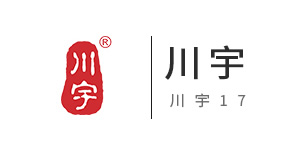 川宇
®
川宇
川宇17